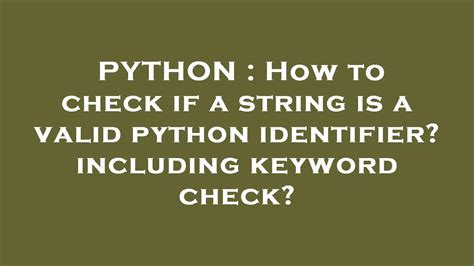 PYTHON : How to check if a string is a valid python identifier? including keyword check?